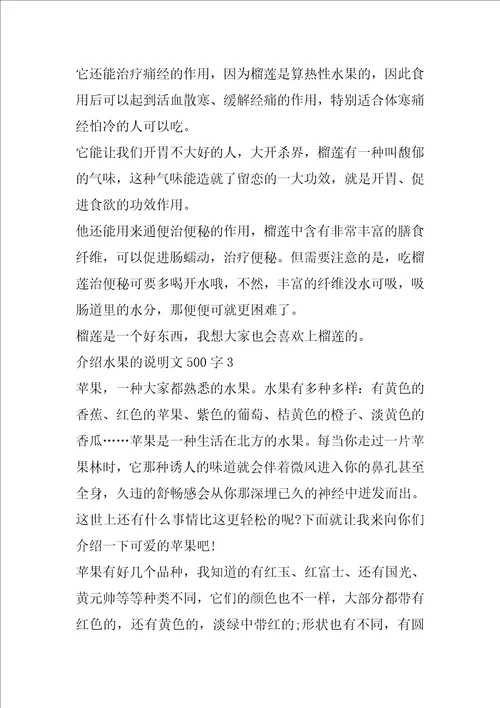 它还能治疗痛经的作用，因为榴莲是算热性水果的，因此食用后可以起到活血散寒、缓解经痛的作用，特别适合体寒痛经怕冷的人可以吃。

它能让我们开胃不大好的人，大开杀界，榴莲有一种叫馥郁的气味，这种气味能造就了留恋的一大功效，就是开胃、促进食欲的功效作用。

他还能用来通便治便秘的作用，榴莲中含有非常丰富的膳食纤维，可以促进肠蠕动，治疗便秘。但需要注意的是，吃榴莲治便秘可要多喝开水哦，不然，丰富的纤维没水可吸，吸肠道里的水分，那便便可就更困难了。

榴莲是一个好东西，我想大家也会喜欢上榴莲的。

介绍水果的说明文500字3

苹果，一种大家都熟悉的水果。水果有多种多样：有黄色的香蕉、红色的苹果、紫色的葡萄、桔黄色的橙子、淡黄色的香瓜……苹果是一种生活在北方的水果。每当你走过一片苹果林时，它那种诱人的味道就会伴着微风进入你的鼻孔甚至全身，久违的舒畅感会从你那深埋已久的神经中迸发而出。这世上还有什么事情比这更轻松的呢?下面就让我来向你们介绍一下可爱的苹果吧！

苹果有好几个品种，我知道的有红玉、红富士、还有国光、黄元帅等等种类不同，它们的颜色也不一样，大部分都带有红色的，还有黄色的，淡绿中带红的;形状也有不同，有圆